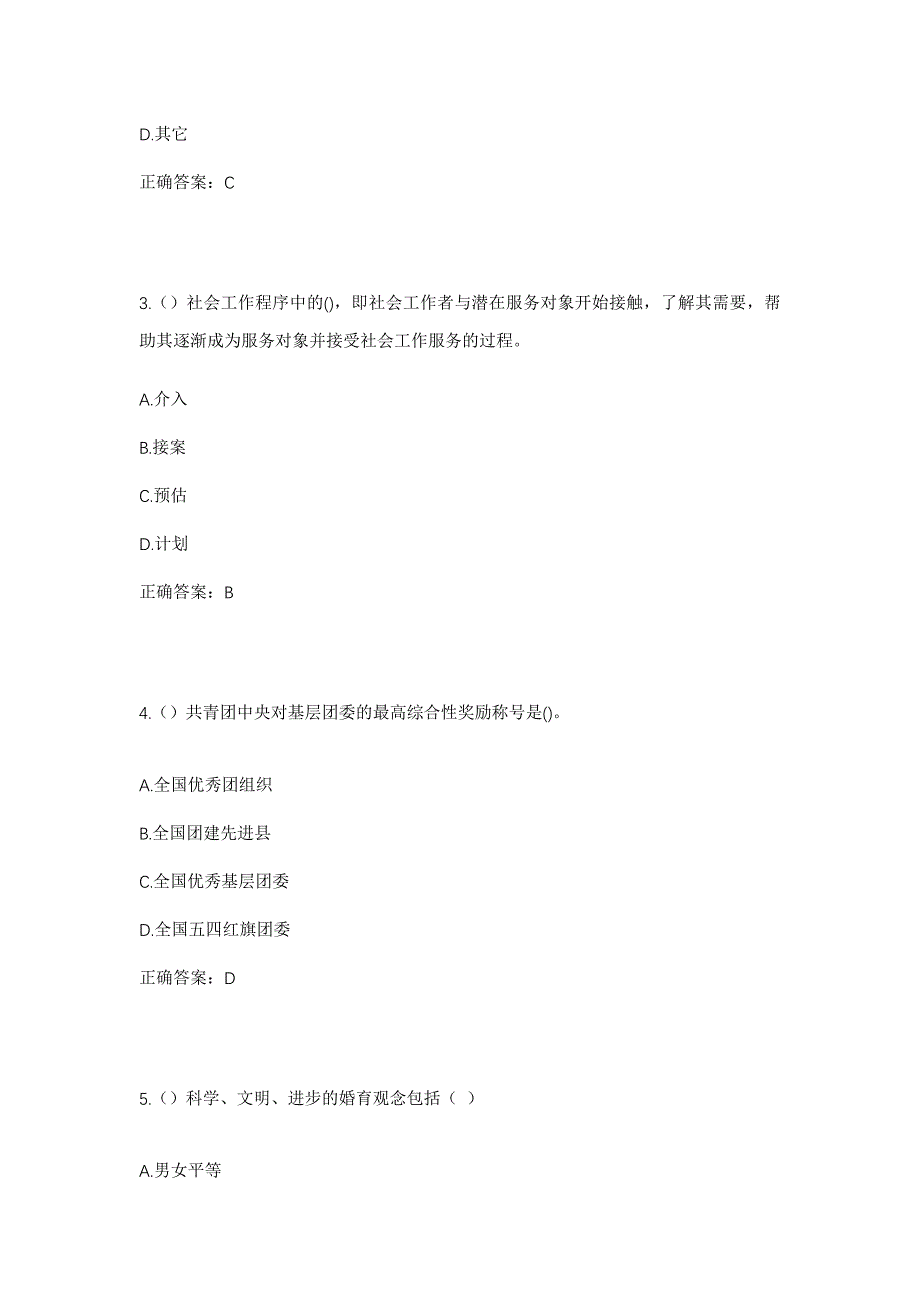 D.其它

正确答案：C

3.（）社会工作程序中的()，即社会工作者与潜在服务对象开始接触，了解其需要，帮助其逐渐成为服务对象并接受社会工作服务的过程。

A.介入

B.接案

C.预估

D.计划

正确答案：B

4.（）共青团中央对基层团委的最高综合性奖励称号是()。

A.全国优秀团组织

B.全国团建先进县

C.全国优秀基层团委

D.全国五四红旗团委

正确答案：D

5.（）科学、文明、进步的婚育观念包括（ ）

A.男女平等